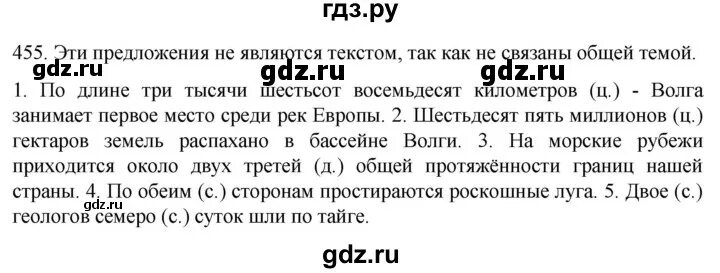 гдз.ру

455. Эти предложения не являются текстом, так как не связаны общей темой.

gdz.ru gdz.ru gdz.ru

1. По длине три тысячи шестьсот восемьдесят километров (ц.) - Волга занимает первое место среди рек Европы. 2. Шестьдесят пять миллионов (ц.) гектаров земель распахано в бассейне Волги. 3. На морские рубежи приходится около двух третей (д.) общей протяжённости границ нашей страны. 4. По обеим (с.) сторонам простираются роскошные луга. 5. Двое (с.) геологов семеро (с.) суток шли по тайге.

gdz.ru

gdz.ru